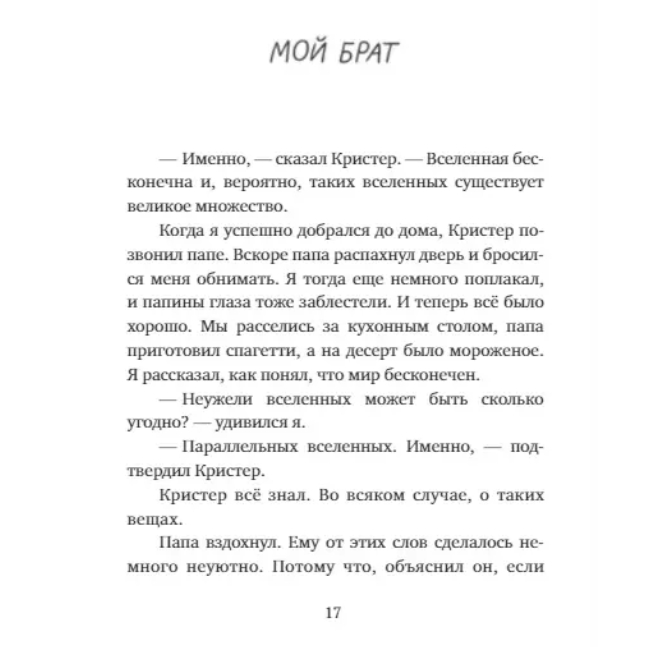 МОЙ БРАТ

— Именно, — сказал Кристер. — Вселенная бесконечна и, вероятно, таких вселенных существует великое множество.

Когда я успешно добрался до дома, Кристер позвонил папе. Вскоре папа распахнул дверь и бросился меня обнимать. Я тогда еще немного поплакал, и папины глаза тоже заблестели. И теперь всё было хорошо. Мы расселись за кухонным столом, папа приготовил спагетти, а на десерт было мороженое. Я рассказал, как понял, что мир бесконечен.

— Неужели вселенных может быть сколько угодно? — удивился я.

— Параллельных вселенных. Именно, — подтвердил Кристер.

Кристер всё знал. Во всяком случае, о таких вещах.

Папа вздохнул. Ему от этих слов сделалось немного неуютно. Потому что, объяснил он, если

17